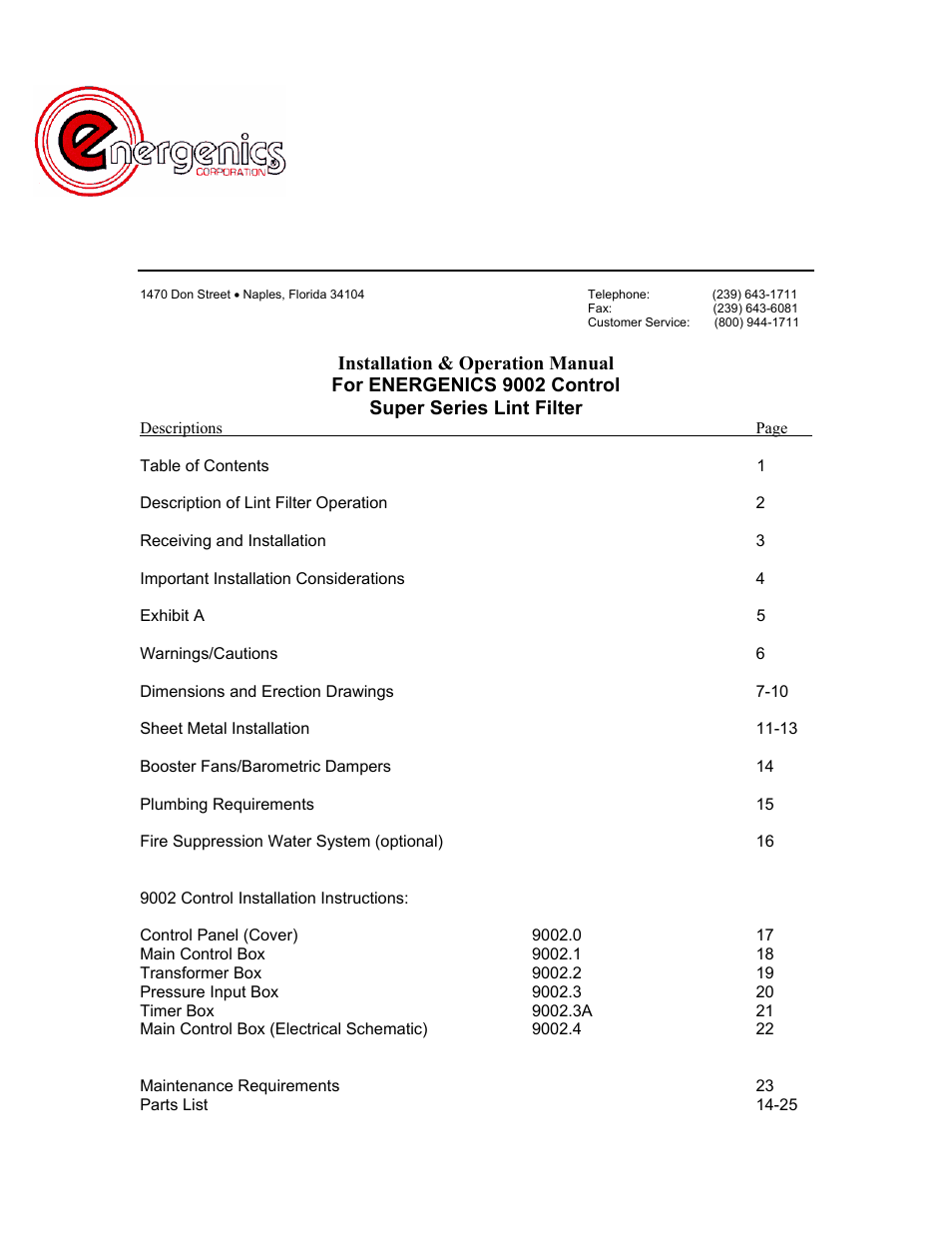 energenics
CORPORATION

1470 Don Street • Naples, Florida 34104

Telephone: (239) 643-1711
Fax: (239) 643-6081
Customer Service: (800) 944-1711

Installation & Operation Manual
For ENERGENICS 9002 Control
Super Series Lint Filter

| Descriptions | | Page |
|---|---|---|
| Table of Contents | | 1 |
| Description of Lint Filter Operation | | 2 |
| Receiving and Installation | | 3 |
| Important Installation Considerations | | 4 |
| Exhibit A | | 5 |
| Warnings/Cautions | | 6 |
| Dimensions and Erection Drawings | | 7-10 |
| Sheet Metal Installation | | 11-13 |
| Booster Fans/Barometric Dampers | | 14 |
| Plumbing Requirements | | 15 |
| Fire Suppression Water System (optional) | | 16 |
| 9002 Control Installation Instructions: | | |
| Control Panel (Cover) | 9002.0 | 17 |
| Main Control Box | 9002.1 | 18 |
| Transformer Box | 9002.2 | 19 |
| Pressure Input Box | 9002.3 | 20 |
| Timer Box | 9002.3A | 21 |
| Main Control Box (Electrical Schematic) | 9002.4 | 22 |
| Maintenance Requirements | | 23 |
| Parts List | | 14-25 |